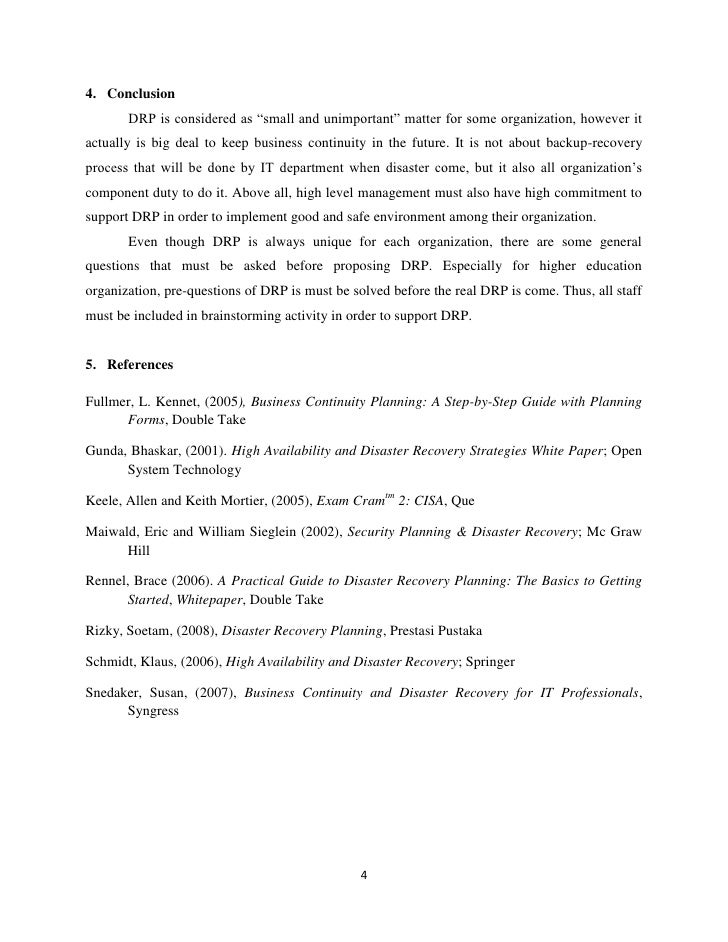 4. Conclusion

DRP is considered as “small and unimportant” matter for some organization, however it actually is big deal to keep business continuity in the future. It is not about backup-recovery process that will be done by IT department when disaster come, but it also all organization’s component duty to do it. Above all, high level management must also have high commitment to support DRP in order to implement good and safe environment among their organization.

Even though DRP is always unique for each organization, there are some general questions that must be asked before proposing DRP. Especially for higher education organization, pre-questions of DRP is must be solved before the real DRP is come. Thus, all staff must be included in brainstorming activity in order to support DRP.

5. References

Fullmer, L. Kennet, (2005), Business Continuity Planning: A Step-by-Step Guide with Planning Forms, Double Take

Gunda, Bhaskar, (2001). High Availability and Disaster Recovery Strategies White Paper; Open System Technology

Keele, Allen and Keith Mortier, (2005), Exam Cram$^{tm}$ 2: CISA, Que

Maiwald, Eric and William Sieglein (2002), Security Planning & Disaster Recovery; Mc Graw Hill

Rennel, Brace (2006). A Practical Guide to Disaster Recovery Planning: The Basics to Getting Started, Whitepaper, Double Take

Rizky, Soetam, (2008), Disaster Recovery Planning, Prestasi Pustaka

Schmidt, Klaus, (2006), High Availability and Disaster Recovery; Springer

Snedaker, Susan, (2007), Business Continuity and Disaster Recovery for IT Professionals, Syngress

4